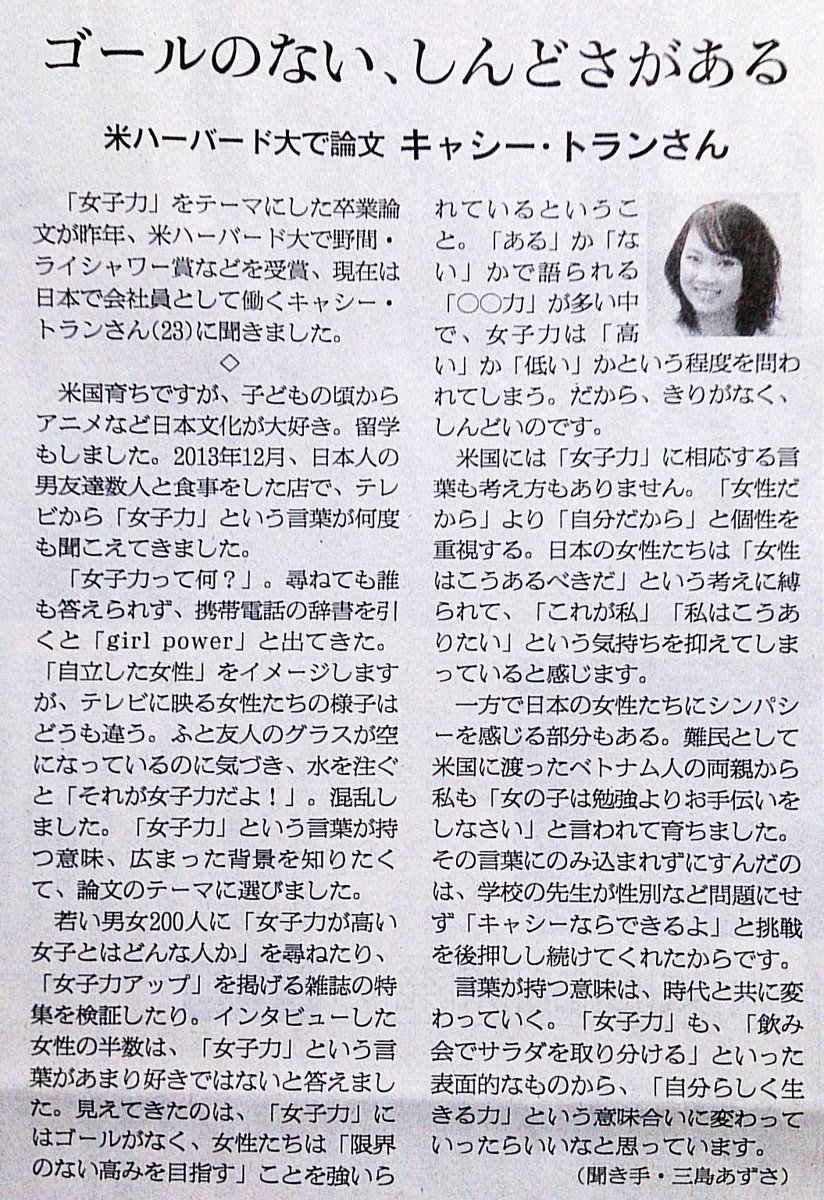 ゴールのない、しんどさがある

米ハーバード大で論文 キャシー・トランさん

「女子力」をテーマにした卒業論文が昨年、米ハーバード大で野間・ライシャワー賞などを受賞、現在は日本で会社員として働くキャシー・トランさん(23)に聞きました。

◇

米国育ちですが、子どもの頃からアニメなど日本文化が大好き。留学もしました。2013年12月、日本人の男友達数人と食事をした店で、テレビから「女子力」という言葉が何度も聞こえてきました。

「女子力って何？」。尋ねても誰も答えられず、携帯電話の辞書を引くと「girl power」と出てきた。「自立した女性」をイメージしますが、テレビに映る女性たちの様子はどうも違う。ふと友人のグラスが空になっているのに気づき、水を注ぐと「それが女子力だよ！」。混乱しました。「女子力」という言葉が持つ意味、広まった背景を知りたくて、論文のテーマに選びました。

若い男女200人に「女子力が高い女子とはどんな人か」を尋ねたり、「女子力アップ」を掲げる雑誌の特集を検証したり。インタビューした女性の半数は、「女子力」という言葉があまり好きではないと答えました。見えてきたのは、「女子力」にはゴールがなく、女性たちは「限界のない高みを目指す」ことを強いられているということ。「ある」か「ない」かで語られる「○○力」が多い中で、女子力は「高い」か「低い」かという程度を問われてしまう。だから、きりがなく、しんどいのです。

米国には「女子力」に相応する言葉も考え方もありません。「女性だから」より「自分だから」と個性を重視する。日本の女性たちは「女性はこうあるべきだ」という考えに縛られて、「これが私」「私はこうありたい」という気持ちを抑えてしまっていると感じます。

一方で日本の女性たちにシンパシーを感じる部分もある。難民として米国に渡ったベトナム人の両親から私も「女の子は勉強よりお手伝いをしなさい」と言われて育ちました。その言葉にのみ込まれずにすんだのは、学校の先生が性別など問題にせず「キャシーならできるよ」と挑戦を後押しし続けてくれたからです。

言葉が持つ意味は、時代と共に変わっていく。「女子力」も、「飲み会でサラダを取り分ける」といった表面的なものから、「自分らしく生きる力」という意味合いに変わっていったらいいなと思っています。

（聞き手・三島あずさ）